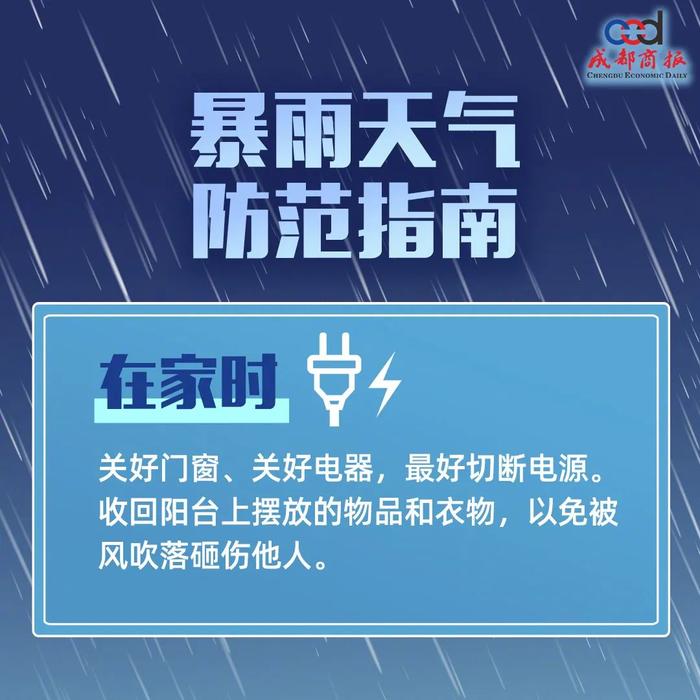 ced
成都商报
CHENGDU ECONOMIC DAILY

暴雨天气
防范指南

在家时

关好门窗、关好电器，最好切断电源。收回阳台上摆放的物品和衣物，以免被风吹落砸伤他人。